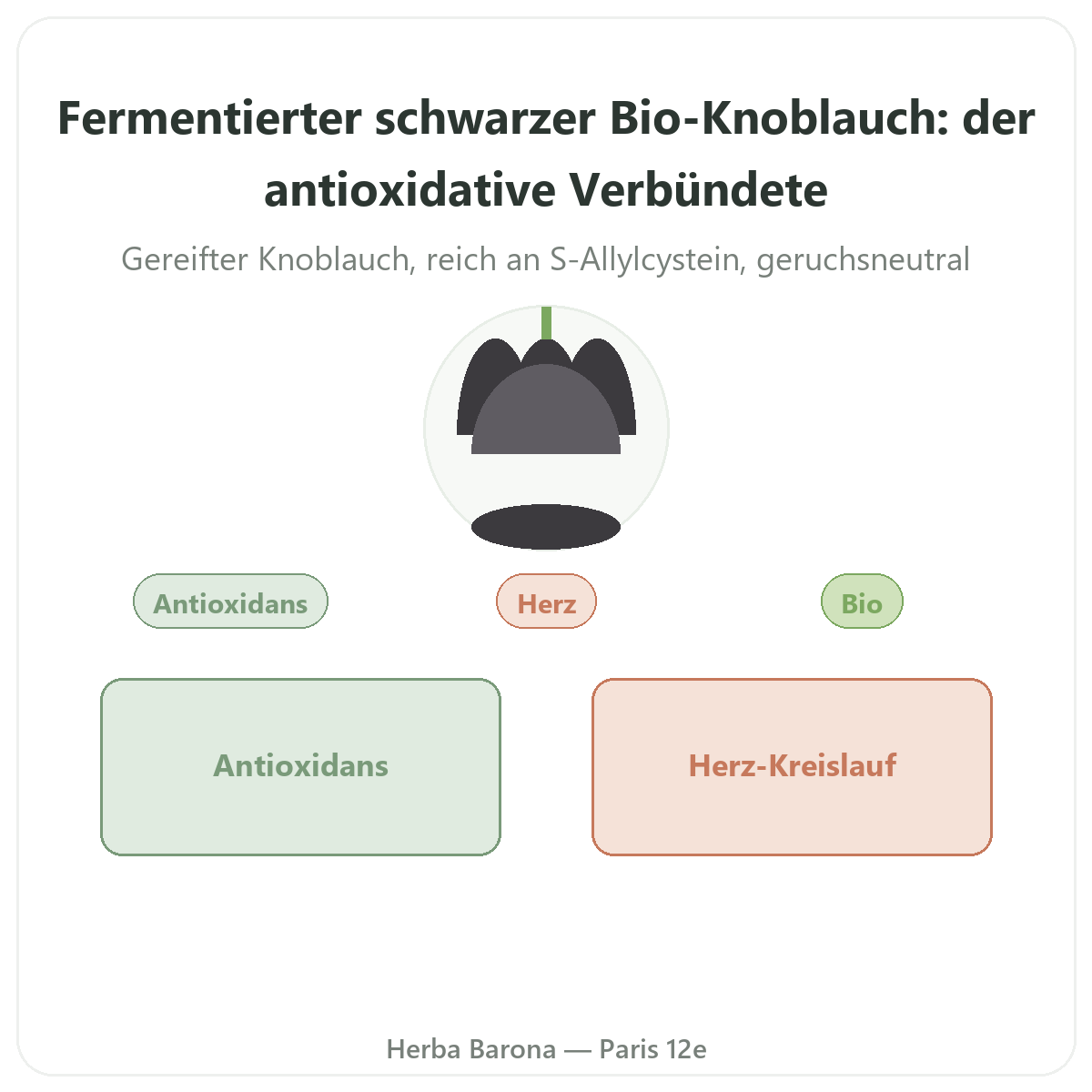 Fermentierter schwarzer Bio-Knoblauch: der antioxidative Verbündete

Gereifter Knoblauch, reich an S-Allylcystein, geruchsneutral

Antioxidans

Herz

Bio

Antioxidans

Herz-Kreislauf

Herba Barona — Paris 12e